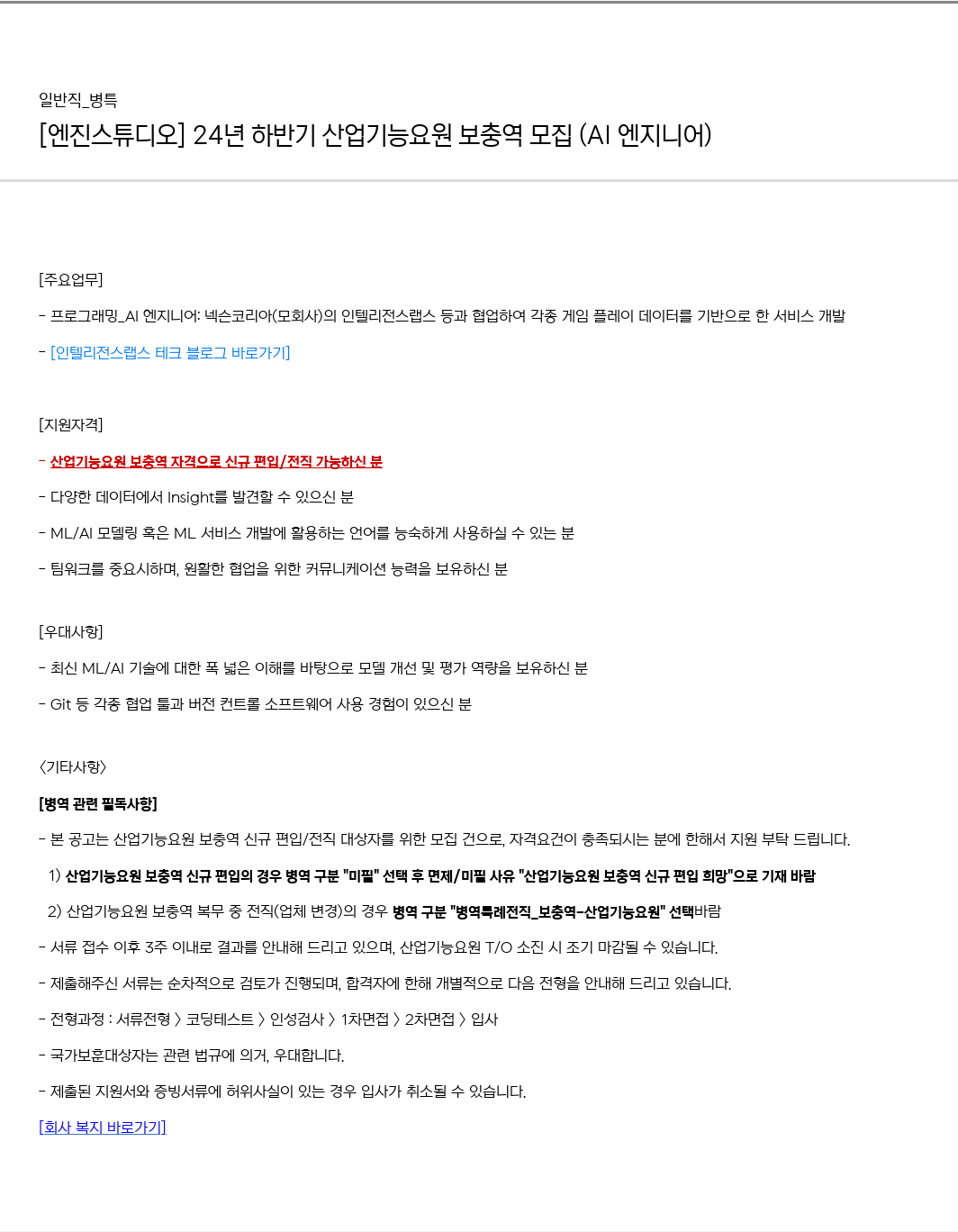 일반직_병특

[엔진스튜디오] 24년 하반기 산업기능요원 보충역 모집 (AI 엔지니어)

[주요업무]

- 프로그래밍_AI 엔지니어: 넥슨코리아(모회사)의 인텔리전스랩스 등과 협업하여 각종 게임 플레이 데이터를 기반으로 한 서비스 개발

- [인텔리전스랩스 테크 블로그 바로가기]

[지원자격]

- 산업기능요원 보충역 자격으로 신규 편입/전직 가능하신 분

- 다양한 데이터에서 Insight를 발견할 수 있으신 분

- ML/AI 모델링 혹은 ML 서비스 개발에 활용하는 언어를 능숙하게 사용하실 수 있는 분

- 팀워크를 중요시하며, 원활한 협업을 위한 커뮤니케이션 능력을 보유하신 분

[우대사항]

- 최신 ML/AI 기술에 대한 폭 넓은 이해를 바탕으로 모델 개선 및 평가 역량을 보유하신 분

- Git 등 각종 협업 툴과 버전 컨트롤 소프트웨어 사용 경험이 있으신 분

<기타사항>

[병역 관련 필독사항]

- 본 공고는 산업기능요원 보충역 신규 편입/전직 대상자를 위한 모집 건으로, 자격요건이 충족되시는 분에 한해서 지원 부탁 드립니다.

1) 산업기능요원 보충역 신규 편입의 경우 병역 구분 "미필" 선택 후 면제/미필 사유 "산업기능요원 보충역 신규 편입 희망"으로 기재 바람

2) 산업기능요원 보충역 복무 중 전직(업체 변경)의 경우 병역 구분 "병역특례전직_보충역-산업기능요원" 선택바람

- 서류 접수 이후 3주 이내로 결과를 안내해 드리고 있으며, 산업기능요원 T/O 소진 시 조기 마감될 수 있습니다.

- 제출해주신 서류는 순차적으로 검토가 진행되며, 합격자에 한해 개별적으로 다음 전형을 안내해 드리고 있습니다.

- 전형과정 : 서류전형 > 코딩테스트 > 인성검사 > 1차면접 > 2차면접 > 입사

- 국가보훈대상자는 관련 법규에 의거, 우대합니다.

- 제출된 지원서와 증빙서류에 허위사실이 있는 경우 입사가 취소될 수 있습니다.

[회사 복지 바로가기]